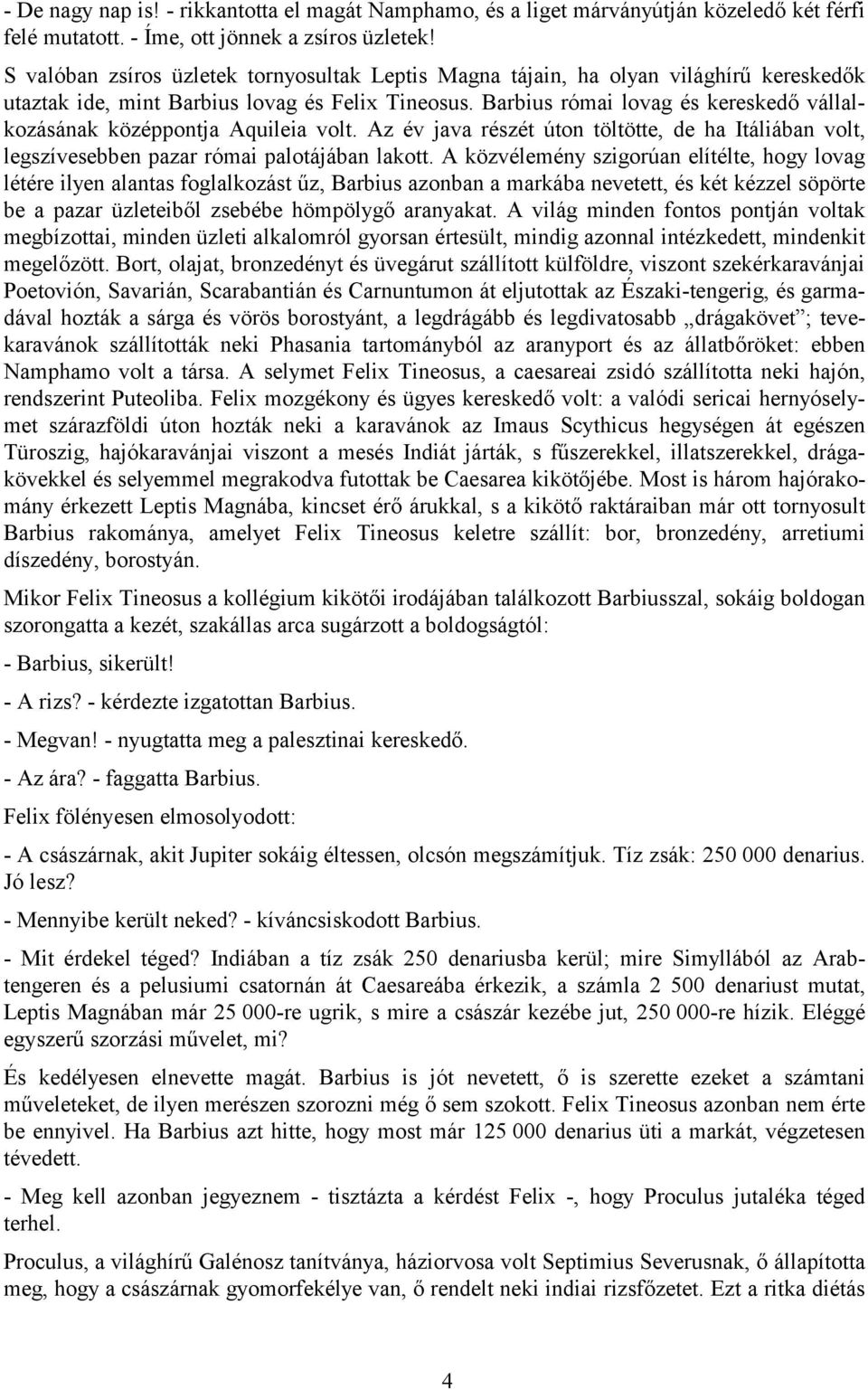 - De nagy nap is! - rikkantotta el magát Namphamo, és a liget márványútján közeledő két férfi felé mutatott. - Íme, ott jönnek a zsíros üzletek!

S valóban zsíros üzletek tornyosultak Leptis Magna tájain, ha olyan világhírű kereskedők utaztak ide, mint Barbius lovag és Felix Tineosus. Barbius római lovag és kereskedő vállalkozásának középpontja Aquileia volt. Az év java részét úton töltötte, de ha Itáliában volt, legszívesebben pazar római palotájában lakott. A közvélemény szigorúan elítélte, hogy lovag létére ilyen alantas foglalkozást űz, Barbius azonban a markába nevetett, és két kézzel söpörte be a pazar üzleteiből zsebébe hömpölygő aranyakat. A világ minden fontos pontján voltak megbízottai, minden üzleti alkalomról gyorsan értesült, mindig azonnal intézkedett, mindenkit megelőzött. Bort, olajat, bronzedényt és üvegárut szállított külföldre, viszont szekérkaravánjai Poetovión, Savarián, Scarabantián és Carnuntumon át eljutottak az Északi-tengerig, és garmadával hozták a sárga és vörös borostyánt, a legdrágább és legdivatosabb „drágakövet”; tevekaravánok szállították neki Phasania tartományból az aranyport és az állatbőröket: ebben Namphamo volt a társa. A selymet Felix Tineosus, a caesareai zsidó szállította neki hajón, rendszerint Puteoliba. Felix mozgékony és ügyes kereskedő volt: a valódi sericai hernyóselymet szárazföldi úton hozták neki a karavánok az Imaus Scythicus hegységen át egészen Türoszig, hajókaravánjai viszont a mesés Indiát járták, s fűszerekkel, illatszerekkel, drágakövekkel és selyemmel megrakodva futottak be Caesarea kikötőjébe. Most is három hajórakomány érkezett Leptis Magnába, kincset érő árukkal, s a kikötő raktáraiban már ott tornyosult Barbius rakománya, amelyet Felix Tineosus keletre szállít: bor, bronzedény, arretiumi díszedény, borostyán.

Mikor Felix Tineosus a kollégium kikötői irodájában találkozott Barbiusszal, sokáig boldogan szorongatta a kezét, szakállas arca sugárzott a boldogságtól:

- Barbius, sikerült!

- A rizs? - kérdezte izgatottan Barbius.

- Megvan! - nyugtatta meg a palesztinai kereskedő.

- Az ára? - faggatta Barbius.

Felix fölényesen elmosolyodott:

- A császárnak, akit Jupiter sokáig éltessen, olcsón megszámítjuk. Tíz zsák: 250 000 denarius. Jó lesz?

- Mennyibe került neked? - kíváncsiskodott Barbius.

- Mit érdekel téged? Indiában a tíz zsák 250 denariusba kerül; mire Simyllából az Arabtengeren és a pelusiumi csatornán át Caesareába érkezik, a számla 2 500 denariust mutat, Leptis Magnában már 25 000-re ugrik, s mire a császár kezébe jut, 250 000-re hízik. Eléggé egyszerű szorzási művelet, mi?

És kedélyesen elnevette magát. Barbius is jót nevetett, ő is szerette ezeket a számtani műveleteket, de ilyen merészen szorozni még ő sem szokott. Felix Tineosus azonban nem érte be ennyivel. Ha Barbius azt hitte, hogy most már 125 000 denarius üti a markát, végzetesen tévedett.

- Meg kell azonban jegyeznem - tisztázta a kérdést Felix -, hogy Proculus jutaléka téged terhel.

Proculus, a világhírű Galénosz tanítványa, háziorvosa volt Septimius Severusnak, ő állapította meg, hogy a császárnak gyomorfekélye van, ő rendelt neki indiai rizsfőzetet. Ezt a ritka diétás

4